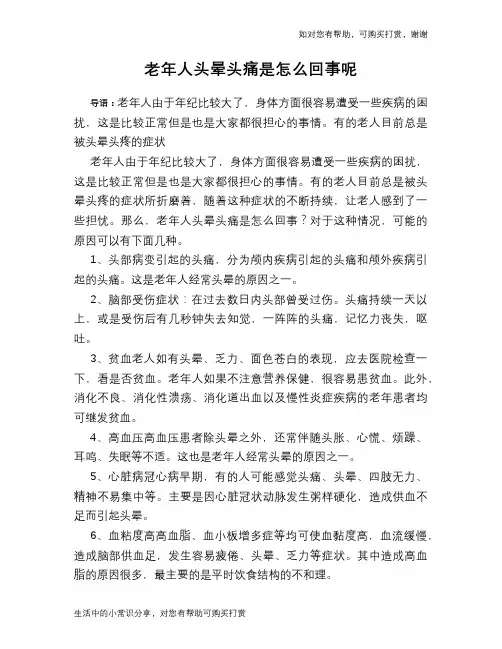 如对您有帮助，可购买打赏，谢谢

老年人头晕头痛是怎么回事呢

导语：老年人由于年纪比较大了，身体方面很容易遭受一些疾病的困扰，这是比较正常但是也是大家都很担心的事情。有的老人目前总是被头晕头疼的症状

老年人由于年纪比较大了，身体方面很容易遭受一些疾病的困扰，这是比较正常但是也是大家都很担心的事情。有的老人目前总是被头晕头疼的症状所折磨着，随着这种症状的不断持续，让老人感到了一些担忧。那么，老年人头晕头痛是怎么回事？对于这种情况，可能的原因可以有下面几种。

1、头部病变引起的头痛，分为颅内疾病引起的头痛和颅外疾病引起的头痛。这是老年人经常头晕的原因之一。

2、脑部受伤症状：在过去数日内头部曾受过伤。头痛持续一天以上，或是受伤后有几秒钟失去知觉，一阵阵的头痛，记忆力丧失，呕吐。

3、贫血老人如有头晕、乏力、面色苍白的表现，应去医院检查一下，看是否贫血。老年人如果不注意营养保健，很容易患贫血。此外，消化不良、消化性溃疡、消化道出血以及慢性炎症疾病的老年患者均可继发贫血。

4、高血压高血压患者除头晕之外，还常伴随头胀、心慌、烦躁、耳鸣、失眠等不适。这也是老年人经常头晕的原因之一。

5、心脏病冠心病早期，有的人可能感觉头痛、头晕、四肢无力、精神不易集中等。主要是因心脏冠状动脉发生粥样硬化，造成供血不足而引起头晕。

6、血粘度高高血脂、血小板增多症等均可使血黏度高，血流缓慢，造成脑部供血足，发生容易疲倦、头晕、乏力等症状。其中造成高血脂的原因很多，最主要的是平时饮食结构的不和理。

生活中的小常识分享，对您有帮助可购买打赏